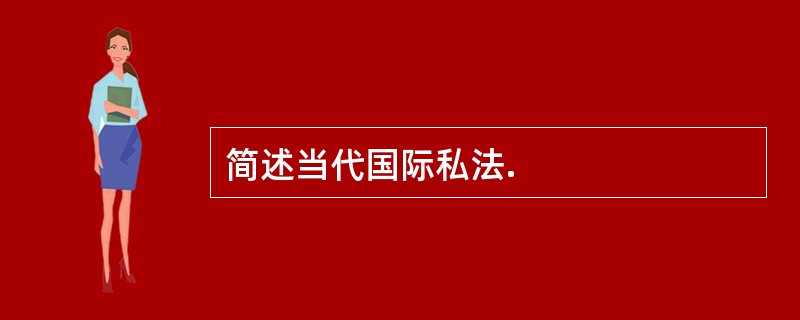 简述当代国际私法.